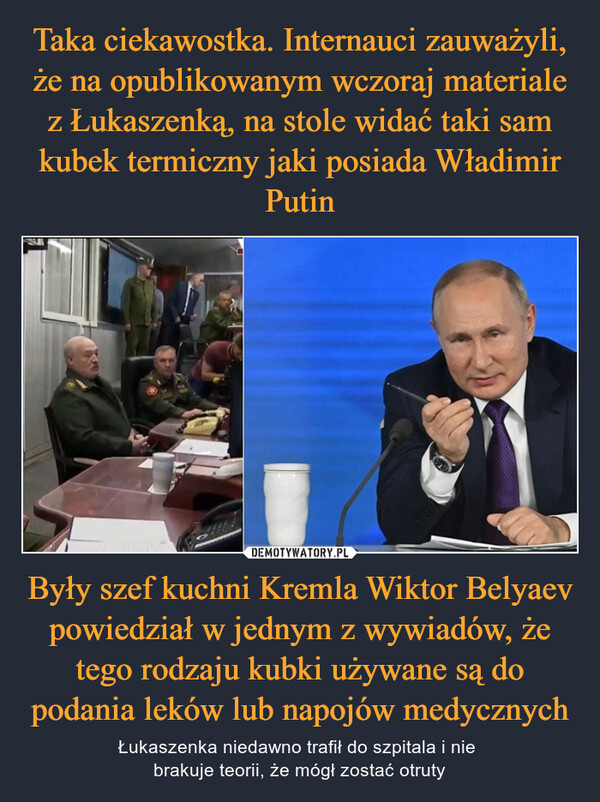 Taka ciekawostka. Internauci zauważyli, że na opublikowanym wczoraj materiale z Łukaszenką, na stole widać taki sam kubek termiczny jaki posiada Władimir Putin

DEMOTYWATORY.PL

Były szef kuchni Kremla Wiktor Belyaev powiedział w jednym z wywiadów, że tego rodzaju kubki używane są do podania leków lub napojów medycznych

Łukaszenka niedawno trafił do szpitala i nie brakuje teorii, że mógł zostać otruty